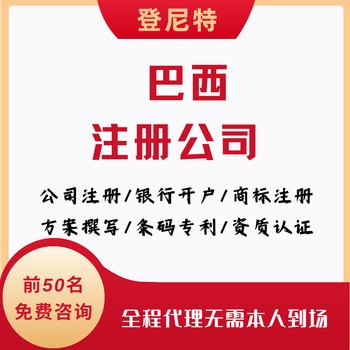 登尼特

巴西
注册公司

公司注册/银行开户/商标注册
方案撰写/条码专利/资质认证

前50名
免费咨询

全程代理无需本人到场